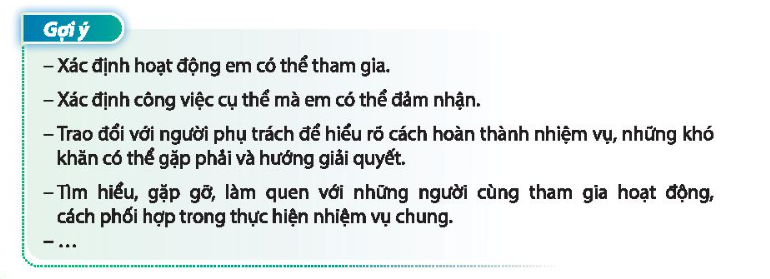 Gợi ý

– Xác định hoạt động em có thể tham gia.

– Xác định công việc cụ thể mà em có thể đảm nhận.

– Trao đổi với người phụ trách để hiểu rõ cách hoàn thành nhiệm vụ, những khó khăn có thể gặp phải và hướng giải quyết.

– Tìm hiểu, gặp gỡ, làm quen với những người cùng tham gia hoạt động, cách phối hợp trong thực hiện nhiệm vụ chung.

– ...